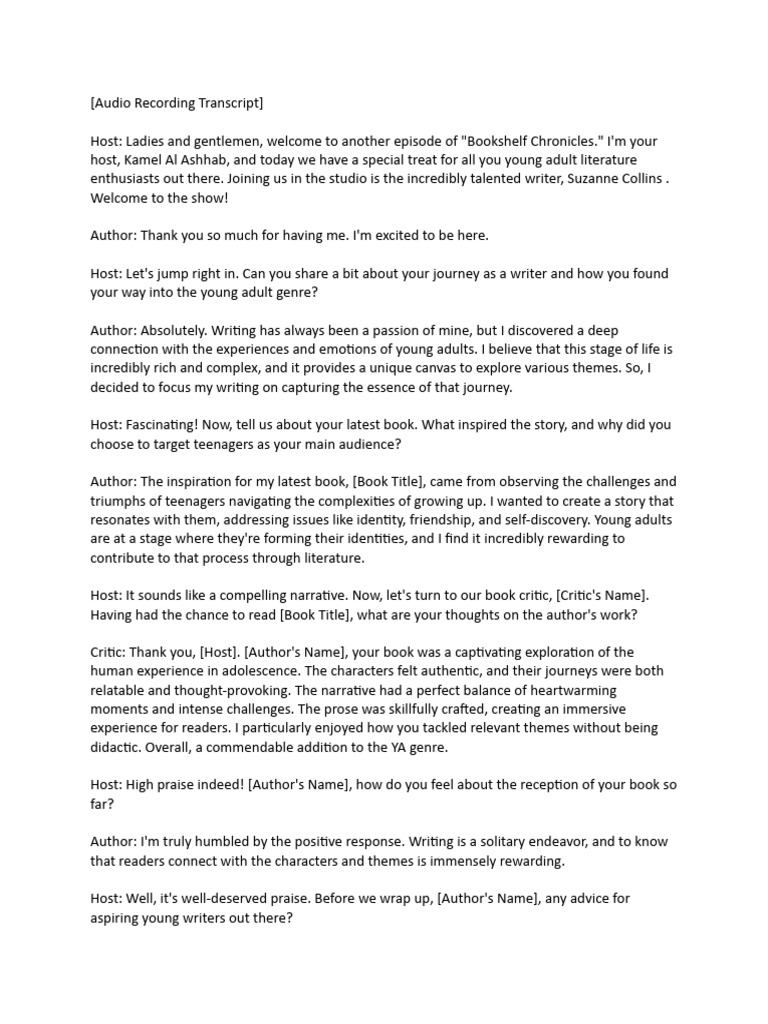 [Audio Recording Transcript]

Host: Ladies and gentlemen, welcome to another episode of "Bookshelf Chronicles." I'm your host, Kamel Al Ashhab, and today we have a special treat for all you young adult literature enthusiasts out there. Joining us in the studio is the incredibly talented writer, Suzanne Collins . Welcome to the show!

Author: Thank you so much for having me. I'm excited to be here.

Host: Let's jump right in. Can you share a bit about your journey as a writer and how you found your way into the young adult genre?

Author: Absolutely. Writing has always been a passion of mine, but I discovered a deep connection with the experiences and emotions of young adults. I believe that this stage of life is incredibly rich and complex, and it provides a unique canvas to explore various themes. So, I decided to focus my writing on capturing the essence of that journey.

Host: Fascinating! Now, tell us about your latest book. What inspired the story, and why did you choose to target teenagers as your main audience?

Author: The inspiration for my latest book, [Book Title], came from observing the challenges and triumphs of teenagers navigating the complexities of growing up. I wanted to create a story that resonates with them, addressing issues like identity, friendship, and self-discovery. Young adults are at a stage where they're forming their identities, and I find it incredibly rewarding to contribute to that process through literature.

Host: It sounds like a compelling narrative. Now, let's turn to our book critic, [Critic's Name]. Having had the chance to read [Book Title], what are your thoughts on the author's work?

Critic: Thank you, [Host]. [Author's Name], your book was a captivating exploration of the human experience in adolescence. The characters felt authentic, and their journeys were both relatable and thought-provoking. The narrative had a perfect balance of heartwarming moments and intense challenges. The prose was skillfully crafted, creating an immersive experience for readers. I particularly enjoyed how you tackled relevant themes without being didactic. Overall, a commendable addition to the YA genre.

Host: High praise indeed! [Author's Name], how do you feel about the reception of your book so far?

Author: I'm truly humbled by the positive response. Writing is a solitary endeavor, and to know that readers connect with the characters and themes is immensely rewarding.

Host: Well, it's well-deserved praise. Before we wrap up, [Author's Name], any advice for aspiring young writers out there?